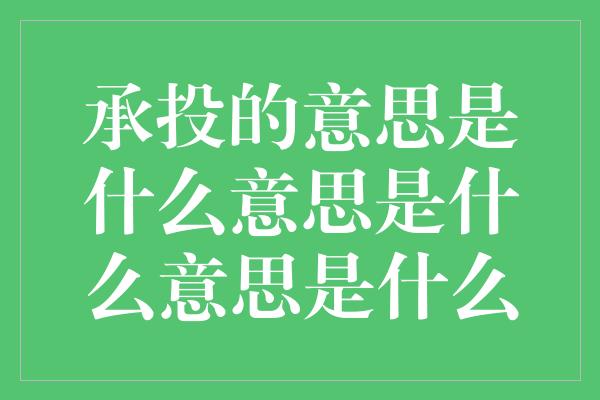 承投的意思是什么意思是什么意思是什么